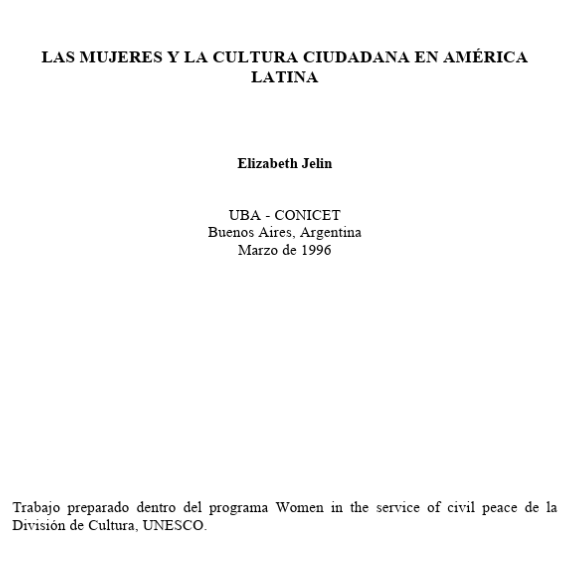 LAS MUJERES Y LA CULTURA CIUDADANA EN AMÉRICA LATINA

Elizabeth Jelin

UBA - CONICET
Buenos Aires, Argentina
Marzo de 1996

Trabajo preparado dentro del programa Women in the service of civil peace de la División de Cultura, UNESCO.